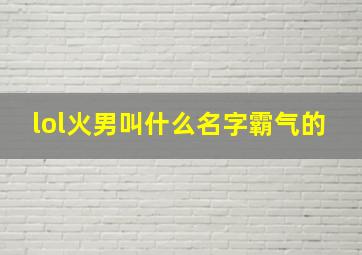 lol火男叫什么名字霸气的